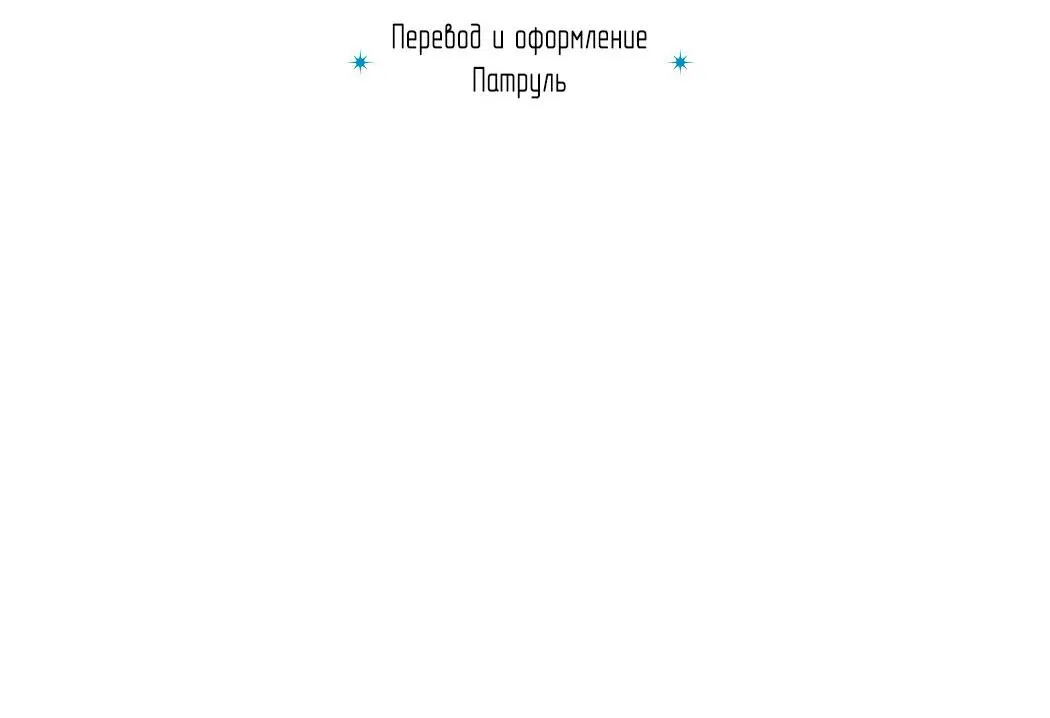 Перевод и оформление
Патруль